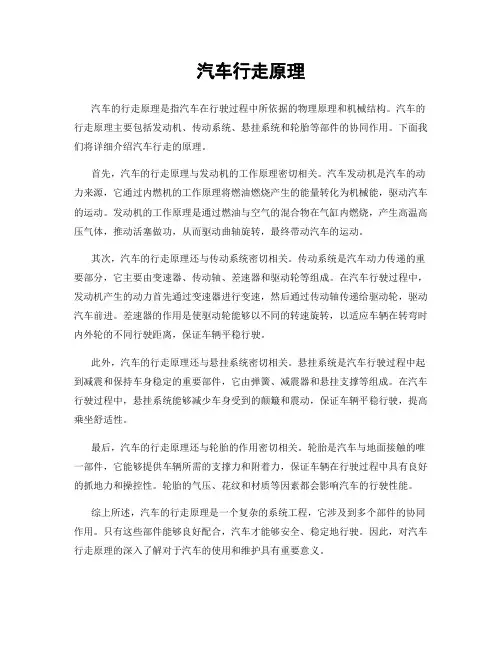 汽车行走原理

汽车的行走原理是指汽车在行驶过程中所依据的物理原理和机械结构。汽车的行走原理主要包括发动机、传动系统、悬挂系统和轮胎等部件的协同作用。下面我们将详细介绍汽车行走的原理。

首先，汽车的行走原理与发动机的工作原理密切相关。汽车发动机是汽车的动力来源，它通过内燃机的工作原理将燃油燃烧产生的能量转化为机械能，驱动汽车的运动。发动机的工作原理是通过燃油与空气的混合物在气缸内燃烧，产生高温高压气体，推动活塞做功，从而驱动曲轴旋转，最终带动汽车的运动。

其次，汽车的行走原理还与传动系统密切相关。传动系统是汽车动力传递的重要部分，它主要由变速器、传动轴、差速器和驱动轮等组成。在汽车行驶过程中，发动机产生的动力首先通过变速器进行变速，然后通过传动轴传递给驱动轮，驱动汽车前进。差速器的作用是使驱动轮能够以不同的转速旋转，以适应车辆在转弯时内外轮的不同行驶距离，保证车辆平稳行驶。

此外，汽车的行走原理还与悬挂系统密切相关。悬挂系统是汽车行驶过程中起到减震和保持车身稳定的重要部件，它由弹簧、减震器和悬挂支撑等组成。在汽车行驶过程中，悬挂系统能够减少车身受到的颠簸和震动，保证车辆平稳行驶，提高乘坐舒适性。

最后，汽车的行走原理还与轮胎的作用密切相关。轮胎是汽车与地面接触的唯一部件，它能够提供车辆所需的支撑力和附着力，保证车辆在行驶过程中具有良好的抓地力和操控性。轮胎的气压、花纹和材质等因素都会影响汽车的行驶性能。

综上所述，汽车的行走原理是一个复杂的系统工程，它涉及到多个部件的协同作用。只有这些部件能够良好配合，汽车才能够安全、稳定地行驶。因此，对汽车行走原理的深入了解对于汽车的使用和维护具有重要意义。